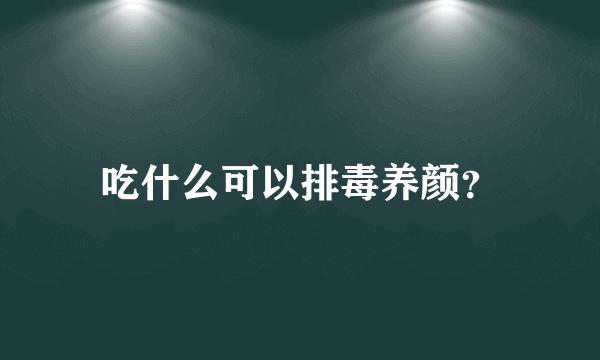 吃什么可以排毒养颜?